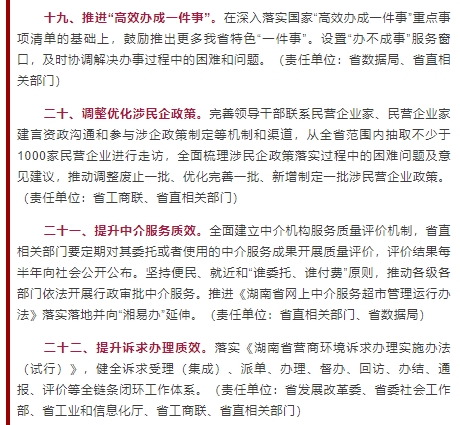 十九、推进“高效办成一件事”。在深入落实国家“高效办成一件事”重点事项清单的基础上，鼓励推出更多我省特色“一件事”。设置“办不成事”服务窗口，及时协调解决办事过程中的困难和问题。（责任单位：省数据局、省直相关部门）

二十、调整优化涉民企政策。完善领导干部联系民营企业家、民营企业家建言资政沟通和参与涉企政策制定等机制和渠道，从全省范围内抽取不少于1000家民营企业进行走访，全面梳理涉民企政策落实过程中的困难问题及意见建议，推动调整废止一批、优化完善一批、新增制定一批涉民营企业政策。（责任单位：省工商联、省直相关部门）

二十一、提升中介服务质效。全面建立中介机构服务质量评价机制，省直相关部门要定期对其委托或者使用的中介服务成果开展质量评价，评价结果每半年向社会公开公布。坚持便民、就近和“谁委托、谁付费”原则，推动各级各部门依法开展行政审批中介服务。推进《湖南省网上中介服务超市管理运行办法》落实落地并向“湘易办”延伸。（责任单位：省直相关部门、省数据局）

二十二、提升诉求办理质效。落实《湖南省营商环境诉求办理实施办法（试行）》，健全诉求受理（集成）、派单、办理、督办、回访、办结、通报、评价等全链条闭环工作体系。（责任单位：省发展改革委、省委社会工作部、省工业和信息化厅、省工商联、省直相关部门）